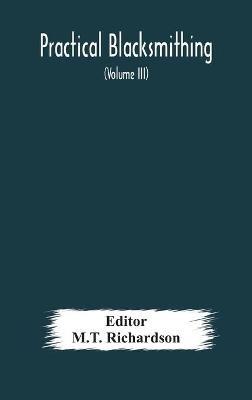 Practical Blacksmithing

(Volume III)

Editor
M.T. Richardson